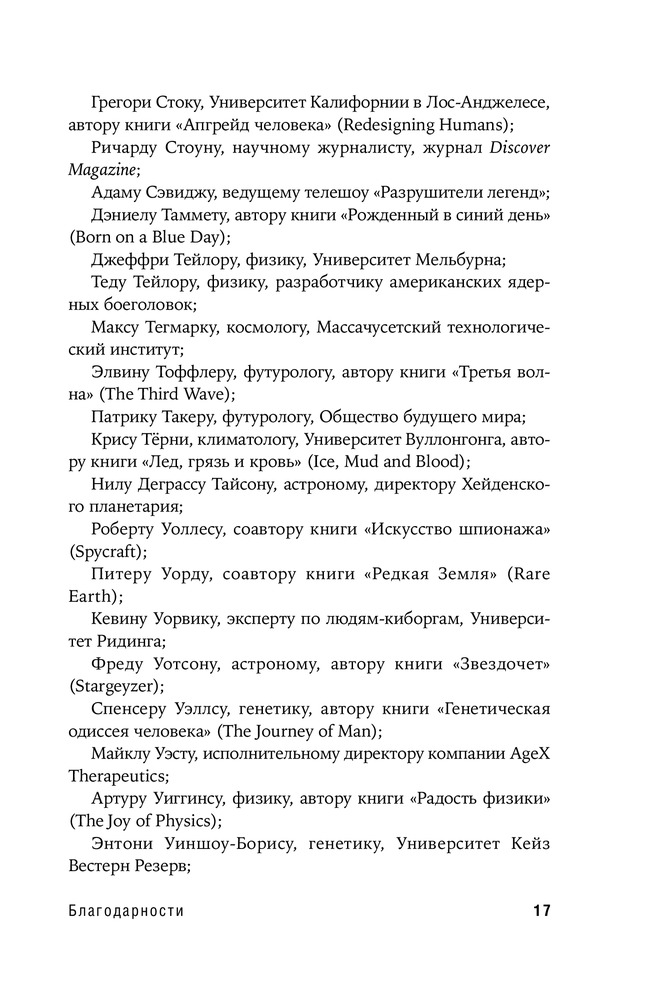 Грегори Стоку, Университет Калифорнии в Лос-Анджелесе, автору книги «Апгрейд человека» (Redesigning Humans);

Ричарду Стоуну, научному журналисту, журнал Discover Magazine;

Адаму Сэвиджу, ведущему телешоу «Разрушители легенд»;

Дэниелу Таммету, автору книги «Рожденный в синий день» (Born on a Blue Day);

Джеффри Тейлору, физику, Университет Мельбурна;

Теду Тейлору, физику, разработчику американских ядерных боеголовок;

Максу Тегмарку, космологу, Массачусетский технологический институт;

Элвину Тоффлеру, футурологу, автору книги «Третья волна» (The Third Wave);

Патрику Такеру, футурологу, Общество будущего мира;

Крису Тёрни, климатологу, Университет Вуллонгонга, автору книги «Лед, грязь и кровь» (Ice, Mud and Blood);

Нилу Деграссу Тайсону, астроному, директору Хейденского планетария;

Роберту Уоллесу, соавтору книги «Искусство шпионажа» (Spycraft);

Питеру Уорду, соавтору книги «Редкая Земля» (Rare Earth);

Кевину Уорвику, эксперту по людям-киборгам, Университет Ридинга;

Фреду Уотсону, астроному, автору книги «Звездочет» (Stargeyzer);

Спенсеру Уэллсу, генетику, автору книги «Генетическая одиссея человека» (The Journey of Man);

Майклу Уэсту, исполнительному директору компании AgeX Therapeutics;

Артуру Уиггинсу, физику, автору книги «Радость физики» (The Joy of Physics);

Энтони Уиншоу-Борису, генетику, Университет Кейз Вестерн Резерв;

Благодарности 17